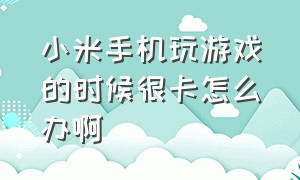 小米手机玩游戏的时候很卡怎么办啊